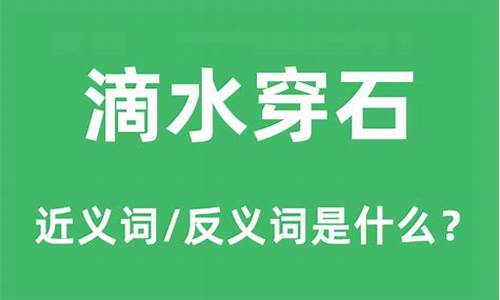 滴水穿石

近义词/反义词是什么？